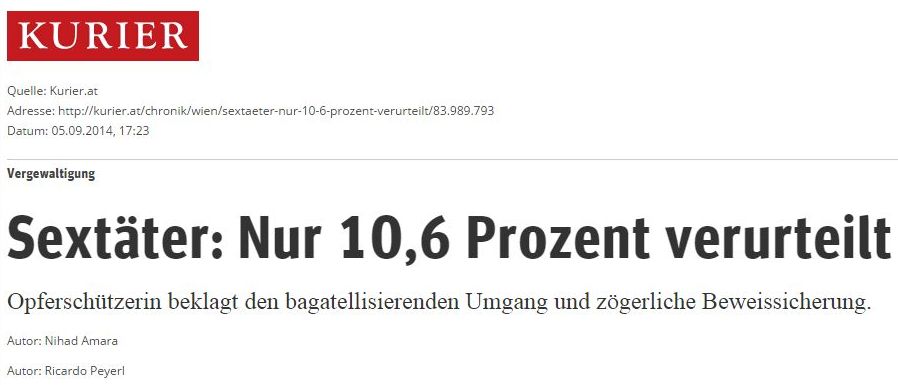 KURIER

Quelle: Kurier.at
Adresse: http://kurier.at/chronik/wien/sextaeter-nur-10-6-prozent-verurteilt/83.989.793
Datum: 05.09.2014, 17:23

Vergewaltigung

Sextäter: Nur 10,6 Prozent verurteilt

Opferschützerin beklagt den bagatellisierenden Umgang und zögerliche Beweissicherung.

Autor: Nihad Amara

Autor: Ricardo Peyerl